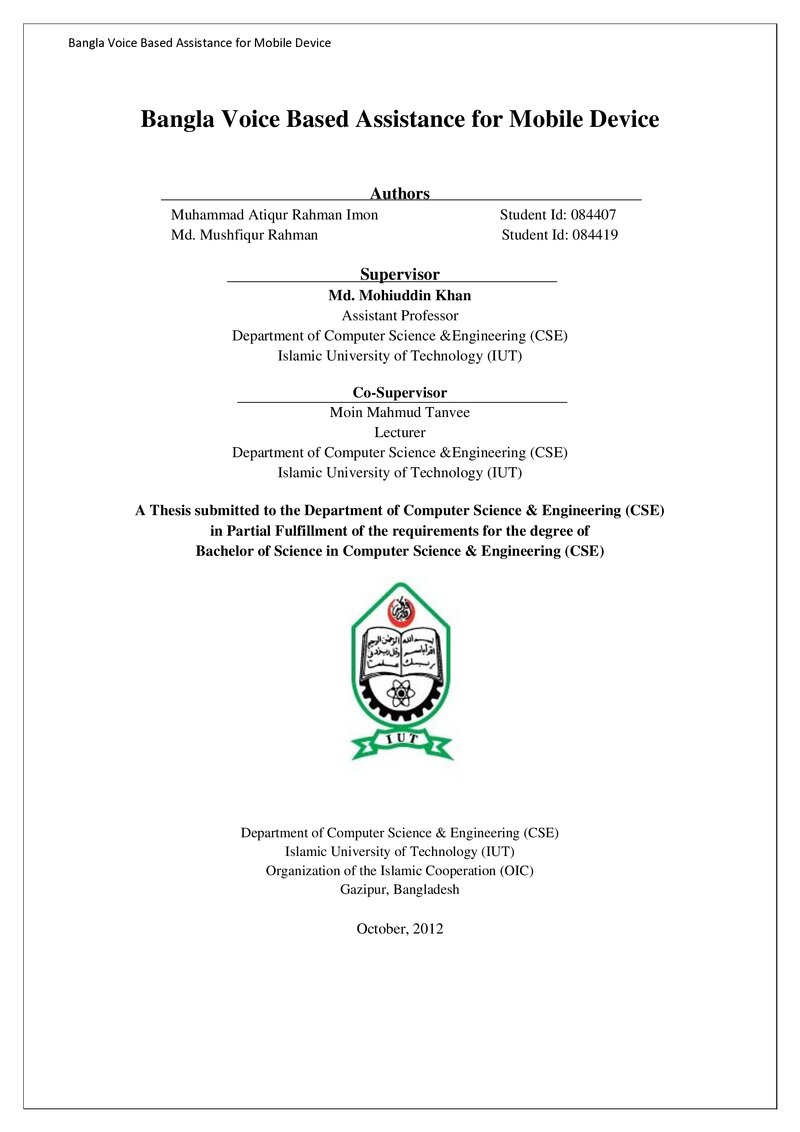 Bangla Voice Based Assistance for Mobile Device

Bangla Voice Based Assistance for Mobile Device

Authors

Muhammad Atiqur Rahman Imon Student Id: 084407
Md. Mushfiqur Rahman Student Id: 084419

Supervisor
Md. Mohiuddin Khan
Assistant Professor
Department of Computer Science &Engineering (CSE)
Islamic University of Technology (IUT)

Co-Supervisor
Moin Mahmud Tanvee
Lecturer
Department of Computer Science &Engineering (CSE)
Islamic University of Technology (IUT)

A Thesis submitted to the Department of Computer Science & Engineering (CSE)
in Partial Fulfillment of the requirements for the degree of
Bachelor of Science in Computer Science & Engineering (CSE)

IUT

Department of Computer Science & Engineering (CSE)
Islamic University of Technology (IUT)
Organization of the Islamic Cooperation (OIC)
Gazipur, Bangladesh

October, 2012